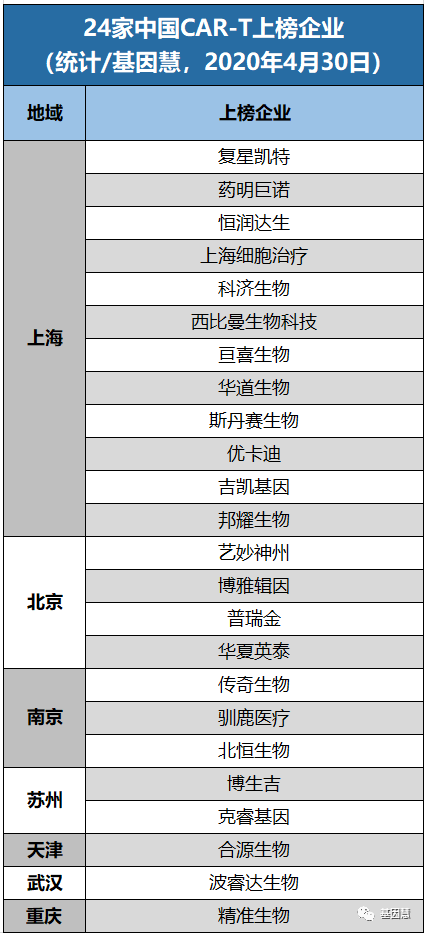 24家中国CAR-T上榜企业
（统计/基因慧，2020年4月30日）

| 地域 | 上榜企业 |
|---|---|
| 上海 | 复星凯特 |
| | 药明巨诺 |
| | 恒润达生 |
| | 上海细胞治疗 |
| | 科济生物 |
| | 西比曼生物科技 |
| | 亘喜生物 |
| | 华道生物 |
| | 斯丹赛生物 |
| | 优卡迪 |
| | 吉凯基因 |
| | 邦耀生物 |
| 北京 | 艺妙神州 |
| | 博雅辑因 |
| | 普瑞金 |
| | 华夏英泰 |
| 南京 | 传奇生物 |
| | 驯鹿医疗 |
| | 北恒生物 |
| 苏州 | 博生吉 |
| | 克睿基因 |
| 天津 | 合源生物 |
| 武汉 | 波睿达生物 |
| 重庆 | 精准生物 |

基因慧